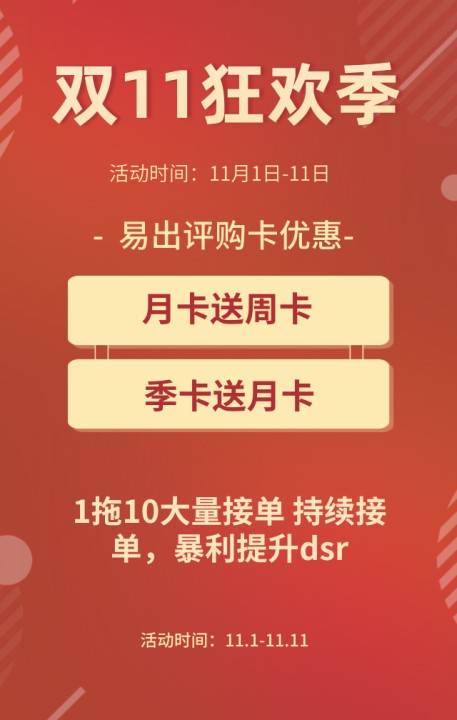 双11狂欢季

活动时间：11月1日-11日

- 易出评购卡优惠-

月卡送周卡

季卡送月卡

1拖10大量接单 持续接单，暴利提升dsr

活动时间：11.1-11.11